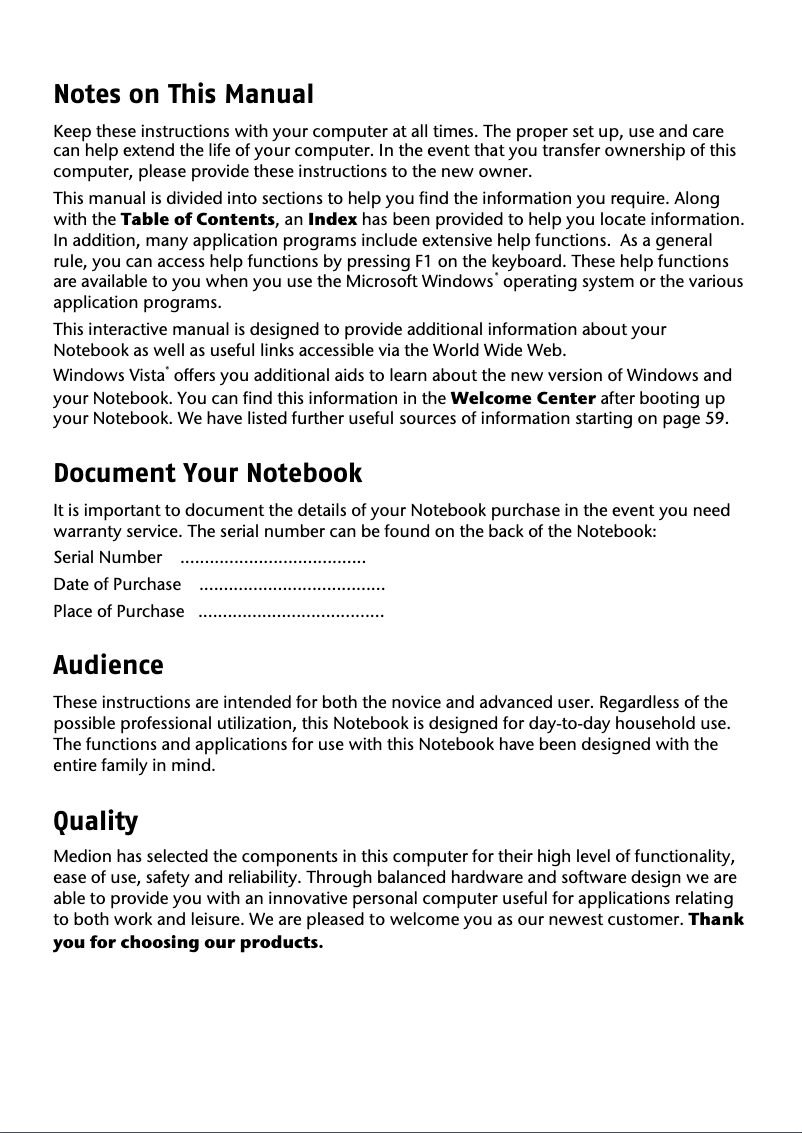 Notes on This Manual

Keep these instructions with your computer at all times. The proper set up, use and care can help extend the life of your computer. In the event that you transfer ownership of this computer, please provide these instructions to the new owner.

This manual is divided into sections to help you find the information you require. Along with the Table of Contents, an Index has been provided to help you locate information. In addition, many application programs include extensive help functions. As a general rule, you can access help functions by pressing F1 on the keyboard. These help functions are available to you when you use the Microsoft Windows® operating system or the various application programs.

This interactive manual is designed to provide additional information about your Notebook as well as useful links accessible via the World Wide Web.

Windows Vista® offers you additional aids to learn about the new version of Windows and your Notebook. You can find this information in the Welcome Center after booting up your Notebook. We have listed further useful sources of information starting on page 59.

Document Your Notebook

It is important to document the details of your Notebook purchase in the event you need warranty service. The serial number can be found on the back of the Notebook:

Serial Number ......................................

Date of Purchase ......................................

Place of Purchase ......................................

Audience

These instructions are intended for both the novice and advanced user. Regardless of the possible professional utilization, this Notebook is designed for day-to-day household use. The functions and applications for use with this Notebook have been designed with the entire family in mind.

Quality

Medion has selected the components in this computer for their high level of functionality, ease of use, safety and reliability. Through balanced hardware and software design we are able to provide you with an innovative personal computer useful for applications relating to both work and leisure. We are pleased to welcome you as our newest customer. Thank you for choosing our products.